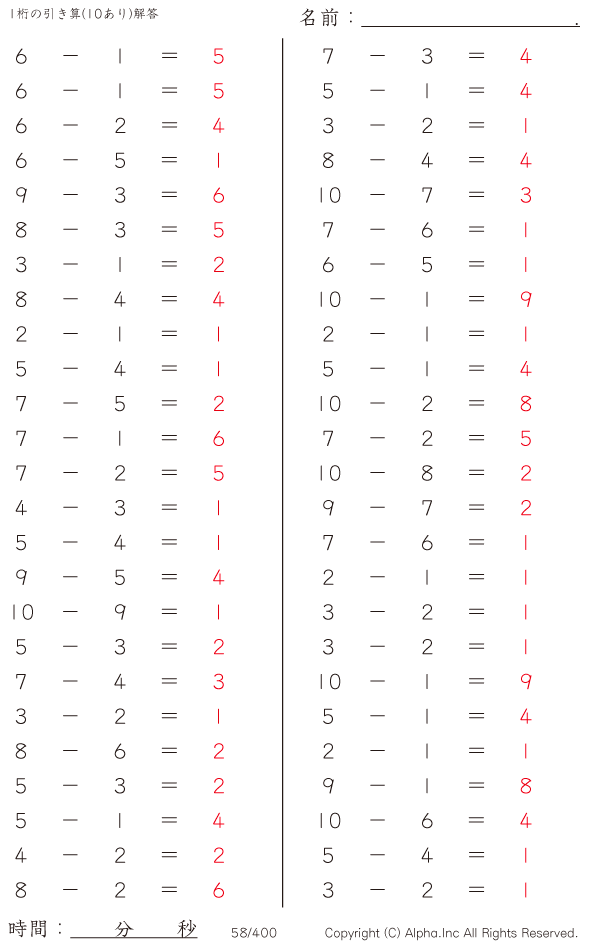 1桁の引き算(10あり)解答

名前：____.

$6 - 1 = 5$
$6 - 1 = 5$
$6 - 2 = 4$
$6 - 5 = 1$
$9 - 3 = 6$
$8 - 3 = 5$
$3 - 1 = 2$
$8 - 4 = 4$
$2 - 1 = 1$
$5 - 4 = 1$
$7 - 5 = 2$
$7 - 1 = 6$
$7 - 2 = 5$
$4 - 3 = 1$
$5 - 4 = 1$
$9 - 5 = 4$
$10 - 9 = 1$
$5 - 3 = 2$
$7 - 4 = 3$
$3 - 2 = 1$
$8 - 6 = 2$
$5 - 3 = 2$
$5 - 1 = 4$
$4 - 2 = 2$
$8 - 2 = 6$

$7 - 3 = 4$
$5 - 1 = 4$
$3 - 2 = 1$
$8 - 4 = 4$
$10 - 7 = 3$
$7 - 6 = 1$
$6 - 5 = 1$
$10 - 1 = 9$
$2 - 1 = 1$
$5 - 1 = 4$
$10 - 2 = 8$
$7 - 2 = 5$
$10 - 8 = 2$
$9 - 7 = 2$
$7 - 6 = 1$
$2 - 1 = 1$
$3 - 2 = 1$
$3 - 2 = 1$
$10 - 1 = 9$
$5 - 1 = 4$
$2 - 1 = 1$
$9 - 1 = 8$
$10 - 6 = 4$
$5 - 4 = 1$
$3 - 2 = 1$

時間：____分____秒 58/400 Copyright (C) Alpha.Inc All Rights Reserved.